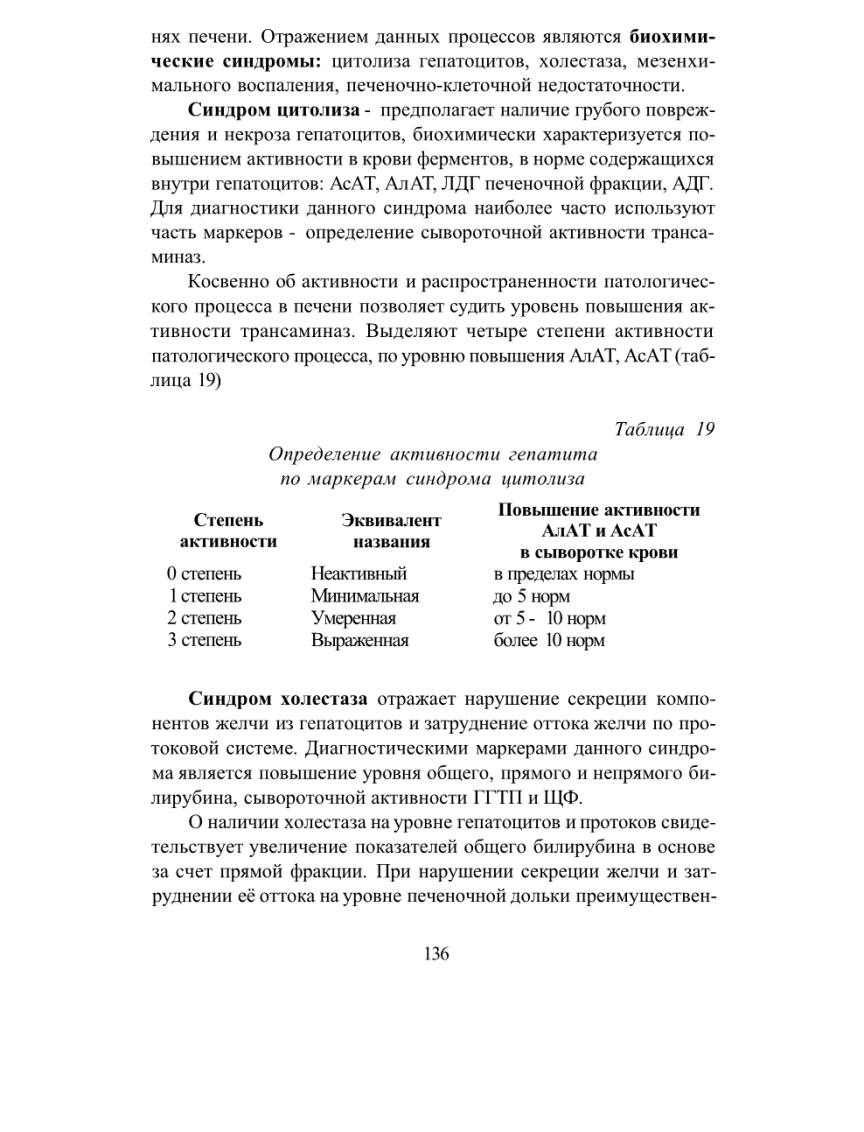 нях печени. Отражением данных процессов являются биохимические синдромы: цитолиза гепатоцитов, холестаза, мезенхимального воспаления, печеночно-клеточной недостаточности.

Синдром цитолиза - предполагает наличие грубого повреждения и некроза гепатоцитов, биохимически характеризуется повышением активности в крови ферментов, в норме содержащихся внутри гепатоцитов: АсАТ, АлАТ, ЛДГ печеночной фракции, АДГ. Для диагностики данного синдрома наиболее часто используют часть маркеров - определение сывороточной активности трансаминаз.

Косвенно об активности и распространенности патологического процесса в печени позволяет судить уровень повышения активности трансаминаз. Выделяют четыре степени активности патологического процесса, по уровню повышения АлАТ, АсАТ (таблица 19)

Таблица 19

Определение активности гепатита по маркерам синдрома цитолиза

| Степень активности | Эквивалент названия | Повышение активности АлАТ и АсАТ в сыворотке крови |
|---|---|---|
| 0 степень | Неактивный | в пределах нормы |
| 1 степень | Минимальная | до 5 норм |
| 2 степень | Умеренная | от 5 - 10 норм |
| 3 степень | Выраженная | более 10 норм |

Синдром холестаза отражает нарушение секреции компонентов желчи из гепатоцитов и затруднение оттока желчи по протоковой системе. Диагностическими маркерами данного синдрома является повышение уровня общего, прямого и непрямого билирубина, сывороточной активности ГГТП и ЩФ.

О наличии холестаза на уровне гепатоцитов и протоков свидетельствует увеличение показателей общего билирубина в основе за счет прямой фракции. При нарушении секреции желчи и затруднении её оттока на уровне печеночной дольки преимуществен-

136